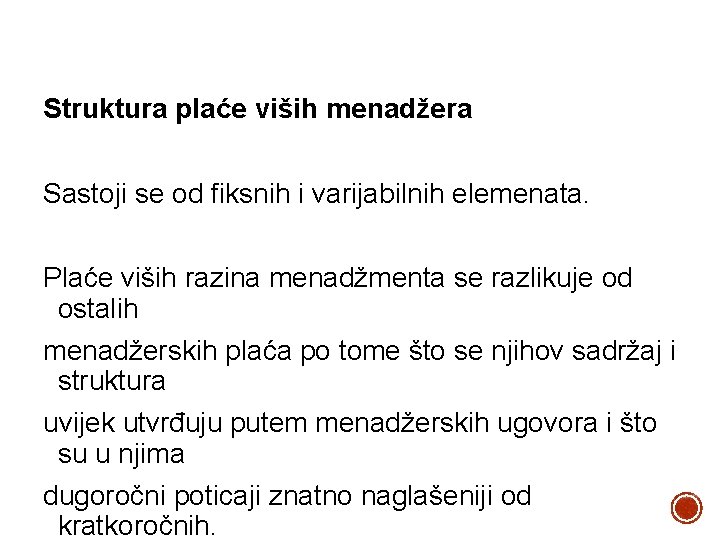 Struktura plaće viših menadžera

Sastoji se od fiksnih i varijabilnih elemenata.

Plaće viših razina menadžmenta se razlikuje od ostalih

menadžerskih plaća po tome što se njihov sadržaj i struktura

uvijek utvrđuju putem menadžerskih ugovora i što su u njima

dugoročni poticaji znatno naglašeniji od kratkoročnih.